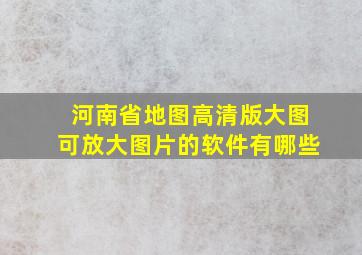 河南省地图高清版大图
可放大图片的软件有哪些